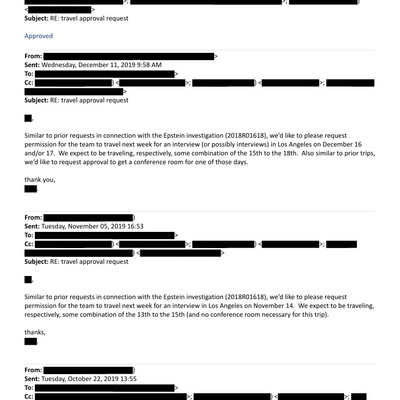 Subject: RE: travel approval request

Approved

From:
Sent: Wednesday, December 11, 2019 9:58 AM
To:
Cc:
Subject: RE: travel approval request

Similar to prior requests in connection with the Epstein investigation (2018R01618), we'd like to please request permission for the team to travel next week for an interview (or possibly interviews) in Los Angeles on December 16 and/or 17. We expect to be traveling, respectively, some combination of the 15th to the 18th. Also similar to prior trips, we'd like to request approval to get a conference room for one of those days.

thank you,

From:
Sent: Tuesday, November 05, 2019 16:53
To:
Cc:
Subject: RE: travel approval request

Similar to prior requests in connection with the Epstein investigation (2018R01618), we'd like to please request permission for the team to travel next week for an interview in Los Angeles on November 14. We expect to be traveling, respectively, some combination of the 13th to the 15th (and no conference room necessary for this trip).

thanks,

From:
Sent: Tuesday, October 22, 2019 13:55
To:
Cc: